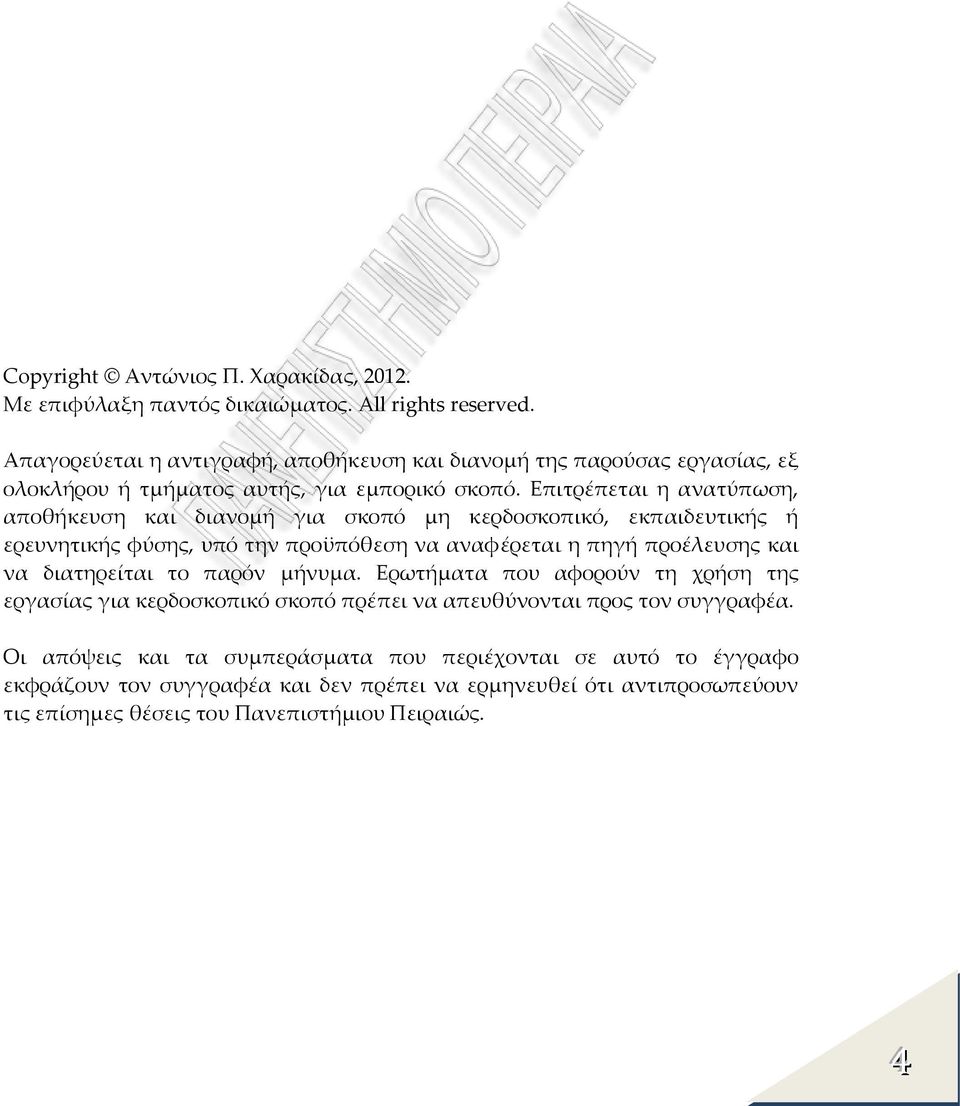 ΠΑΝΕΠΙΣΤΗΜΙΟ ΠΕΙΡΑΙΑ

Copyright © Αντώνιος Π. Χαρακίδας, 2012.
Με επιφύλαξη παντός δικαιώματος. All rights reserved.

Απαγορεύεται η αντιγραφή, αποθήκευση και διανομή της παρούσας εργασίας, εξ ολοκλήρου ή τμήματος αυτής, για εμπορικό σκοπό. Επιτρέπεται η ανατύπωση, αποθήκευση και διανομή για σκοπό μη κερδοσκοπικό, εκπαιδευτικής ή ερευνητικής φύσης, υπό την προϋπόθεση να αναφέρεται η πηγή προέλευσης και να διατηρείται το παρόν μήνυμα. Ερωτήματα που αφορούν τη χρήση της εργασίας για κερδοσκοπικό σκοπό πρέπει να απευθύνονται προς τον συγγραφέα.

Οι απόψεις και τα συμπεράσματα που περιέχονται σε αυτό το έγγραφο εκφράζουν τον συγγραφέα και δεν πρέπει να ερμηνευθεί ότι αντιπροσωπεύουν τις επίσημες θέσεις του Πανεπιστήμιου Πειραιώς.

4